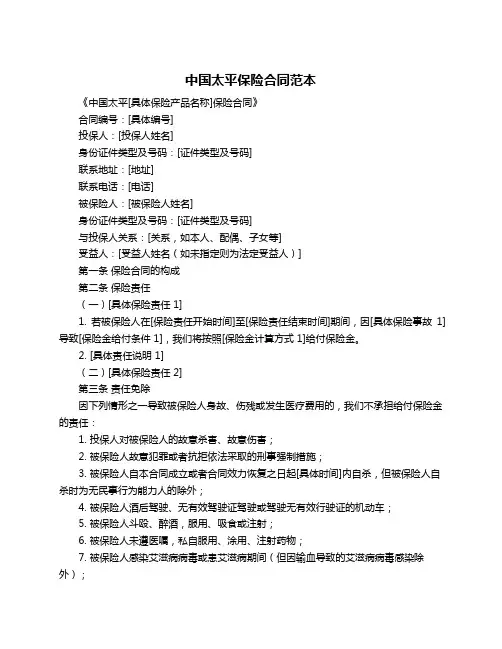 中国太平保险合同范本

《中国太平[具体保险产品名称]保险合同》

合同编号：[具体编号]

投保人：[投保人姓名]

身份证件类型及号码：[证件类型及号码]

联系地址：[地址]

联系电话：[电话]

被保险人：[被保险人姓名]

身份证件类型及号码：[证件类型及号码]

与投保人关系：[关系，如本人、配偶、子女等]

受益人：[受益人姓名（如未指定则为法定受益人）]

第一条 保险合同的构成

第二条 保险责任

（一）[具体保险责任 1]

1. 若被保险人在[保险责任开始时间]至[保险责任结束时间]期间，因[具体保险事故 1]导致[保险金给付条件 1]，我们将按照[保险金计算方式 1]给付保险金。

2. [具体责任说明 1]

（二）[具体保险责任 2]

第三条 责任免除

因下列情形之一导致被保险人身故、伤残或发生医疗费用的，我们不承担给付保险金的责任：

1. 投保人对被保险人的故意杀害、故意伤害；

2. 被保险人故意犯罪或者抗拒依法采取的刑事强制措施；

3. 被保险人自本合同成立或者合同效力恢复之日起[具体时间]内自杀，但被保险人自杀时为无民事行为能力人的除外；

4. 被保险人酒后驾驶、无有效驾驶证驾驶或驾驶无有效行驶证的机动车；

5. 被保险人斗殴、醉酒，服用、吸食或注射；

6. 被保险人未遵医嘱，私自服用、涂用、注射药物；

7. 被保险人感染艾滋病病毒或患艾滋病期间（但因输血导致的艾滋病病毒感染除外）；